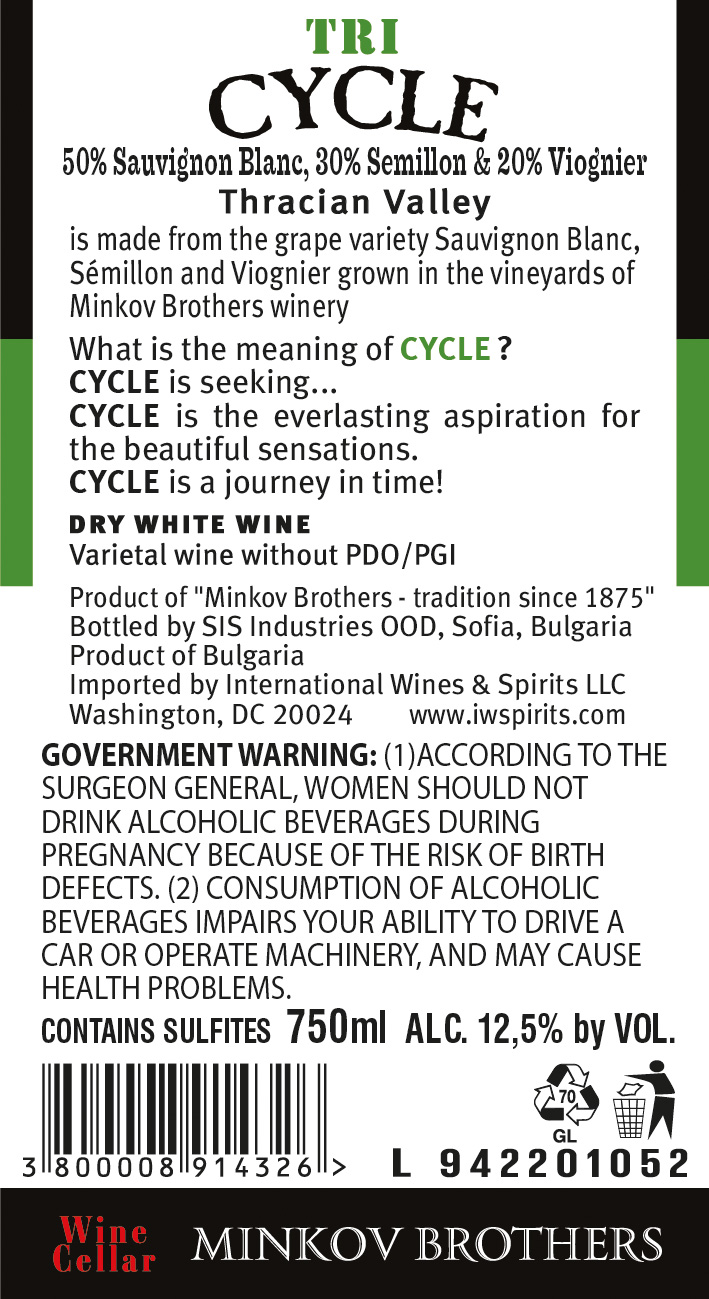 TRI
CYCLE
50% Sauvignon Blanc, 30% Semillon & 20% Viognier
Thracian Valley
is made from the grape variety Sauvignon Blanc, Sémillon and Viognier grown in the vineyards of Minkov Brothers winery

What is the meaning of CYCLE ?
CYCLE is seeking...
CYCLE is the everlasting aspiration for the beautiful sensations.
CYCLE is a journey in time!

DRY WHITE WINE
Varietal wine without PDO/PGI

Product of "Minkov Brothers - tradition since 1875"
Bottled by SIS Industries OOD, Sofia, Bulgaria
Product of Bulgaria
Imported by International Wines & Spirits LLC
Washington, DC 20024 www.iwspirits.com

GOVERNMENT WARNING: (1)ACCORDING TO THE SURGEON GENERAL, WOMEN SHOULD NOT DRINK ALCOHOLIC BEVERAGES DURING PREGNANCY BECAUSE OF THE RISK OF BIRTH DEFECTS. (2) CONSUMPTION OF ALCOHOLIC BEVERAGES IMPAIRS YOUR ABILITY TO DRIVE A CAR OR OPERATE MACHINERY, AND MAY CAUSE HEALTH PROBLEMS.

CONTAINS SULFITES 750ml ALC. 12,5% by VOL.

70
GL

3 800008 914326 >
L 942201052

Wine Cellar
MINKOV BROTHERS